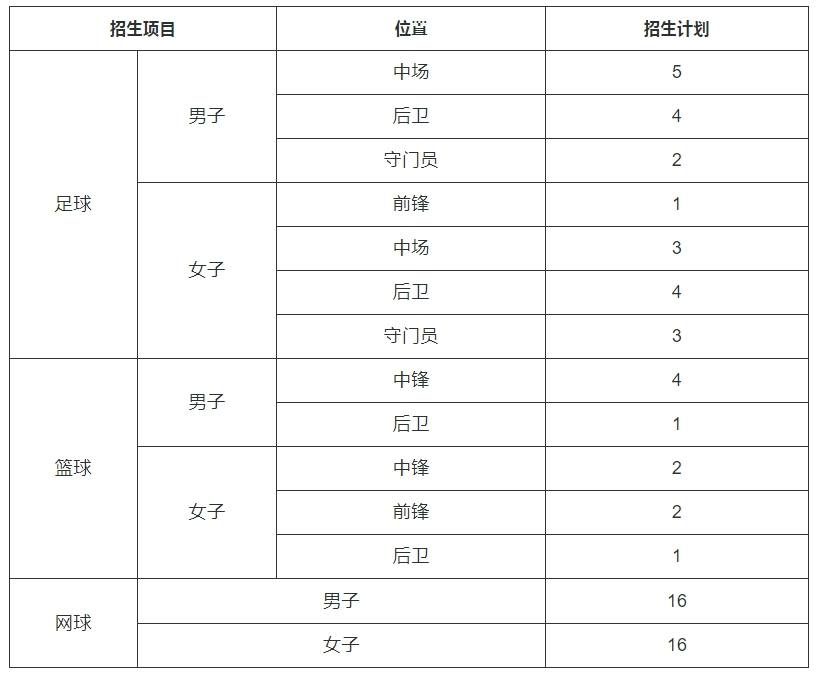 | 招生项目 | | 位置 | 招生计划 |
|---|---|---|---|
| 足球 | 男子 | 中场 | 5 |
| | | 后卫 | 4 |
| | | 守门员 | 2 |
| | 女子 | 前锋 | 1 |
| | | 中场 | 3 |
| | | 后卫 | 4 |
| | | 守门员 | 3 |
| 篮球 | 男子 | 中锋 | 4 |
| | | 后卫 | 1 |
| | 女子 | 中锋 | 2 |
| | | 前锋 | 2 |
| | | 后卫 | 1 |
| 网球 | 男子 | | 16 |
| | 女子 | | 16 |